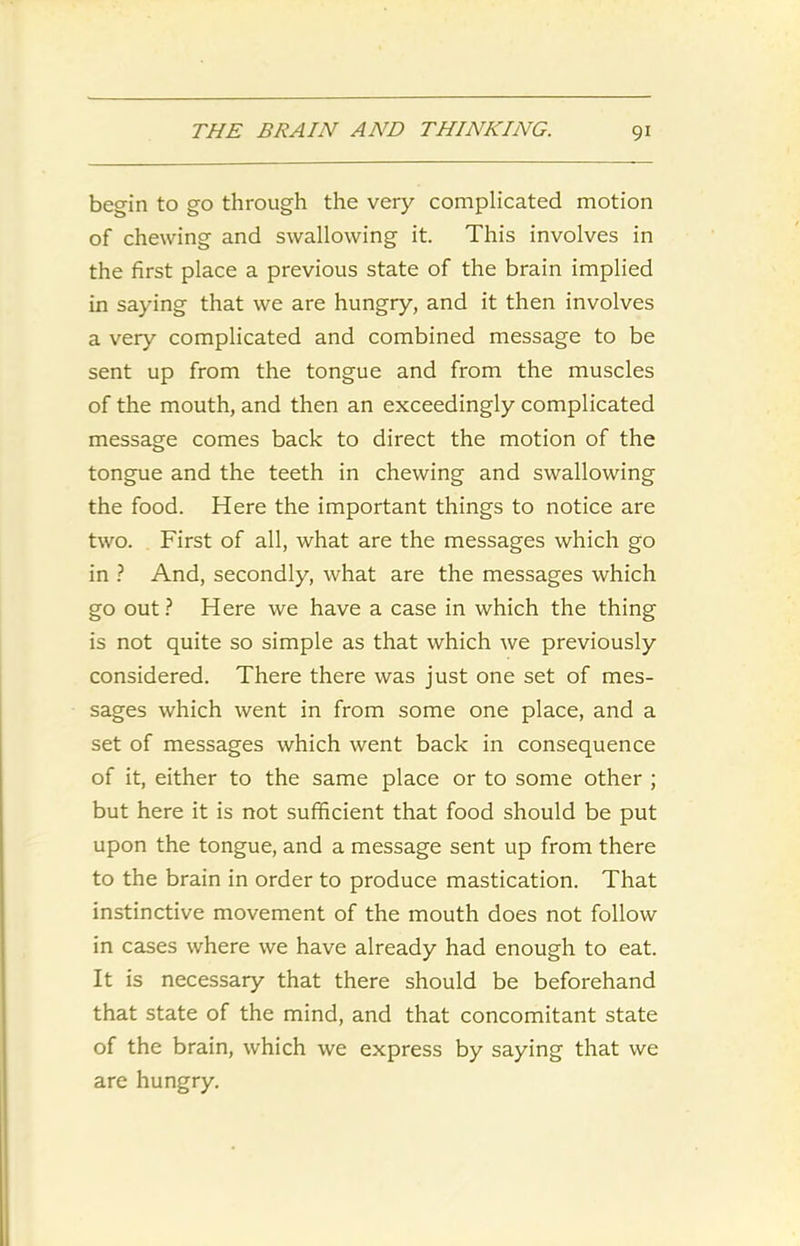 THE BRAIN AND THINKING. 91

begin to go through the very complicated motion of chewing and swallowing it. This involves in the first place a previous state of the brain implied in saying that we are hungry, and it then involves a very complicated and combined message to be sent up from the tongue and from the muscles of the mouth, and then an exceedingly complicated message comes back to direct the motion of the tongue and the teeth in chewing and swallowing the food. Here the important things to notice are two. First of all, what are the messages which go in ? And, secondly, what are the messages which go out ? Here we have a case in which the thing is not quite so simple as that which we previously considered. There there was just one set of messages which went in from some one place, and a set of messages which went back in consequence of it, either to the same place or to some other ; but here it is not sufficient that food should be put upon the tongue, and a message sent up from there to the brain in order to produce mastication. That instinctive movement of the mouth does not follow in cases where we have already had enough to eat. It is necessary that there should be beforehand that state of the mind, and that concomitant state of the brain, which we express by saying that we are hungry.